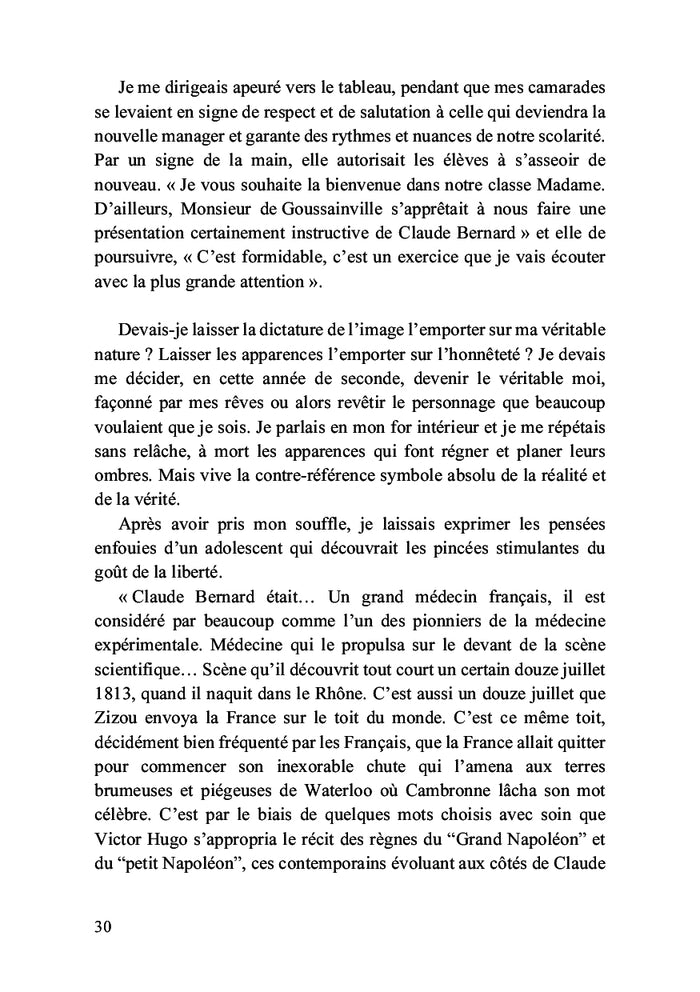 Je me dirigeais apeuré vers le tableau, pendant que mes camarades se levaient en signe de respect et de salutation à celle qui deviendra la nouvelle manager et garante des rythmes et nuances de notre scolarité. Par un signe de la main, elle autorisait les élèves à s'asseoir de nouveau. « Je vous souhaite la bienvenue dans notre classe Madame. D'ailleurs, Monsieur de Goussainville s'apprêtait à nous faire une présentation certainement instructive de Claude Bernard » et elle de poursuivre, « C'est formidable, c'est un exercice que je vais écouter avec la plus grande attention ».

Devais-je laisser la dictature de l'image l'emporter sur ma véritable nature ? Laisser les apparences l'emporter sur l'honnêteté ? Je devais me décider, en cette année de seconde, devenir le véritable moi, façonné par mes rêves ou alors revêtir le personnage que beaucoup voulaient que je sois. Je parlais en mon for intérieur et je me répétais sans relâche, à mort les apparences qui font régner et planer leurs ombres. Mais vive la contre-référence symbole absolu de la réalité et de la vérité.

Après avoir pris mon souffle, je laissais exprimer les pensées enfouies d'un adolescent qui découvrait les pincées stimulantes du goût de la liberté.

« Claude Bernard était… Un grand médecin français, il est considéré par beaucoup comme l'un des pionniers de la médecine expérimentale. Médecine qui le propulsa sur le devant de la scène scientifique… Scène qu'il découvrit tout court un certain douze juillet 1813, quand il naquit dans le Rhône. C'est aussi un douze juillet que Zizou envoya la France sur le toit du monde. C'est ce même toit, décidément bien fréquenté par les Français, que la France allait quitter pour commencer son inexorable chute qui l'amena aux terres brumeuses et piégeuses de Waterloo où Cambronne lâcha son mot célèbre. C'est par le biais de quelques mots choisis avec soin que Victor Hugo s'appropria le récit des règnes du "Grand Napoléon" et du "petit Napoléon", ces contemporains évoluant aux côtés de Claude

30